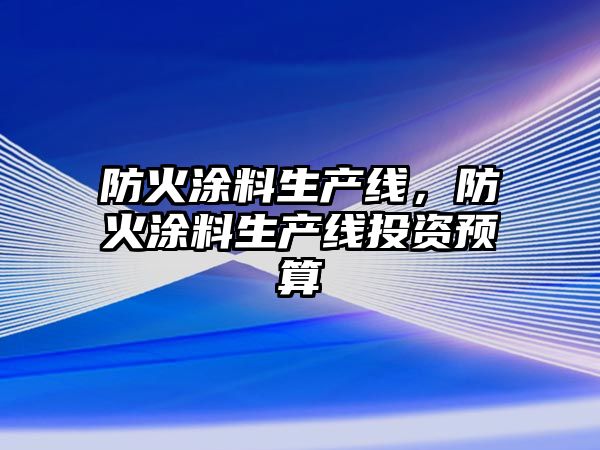 防火涂料生产线，防火涂料生产线投资预算